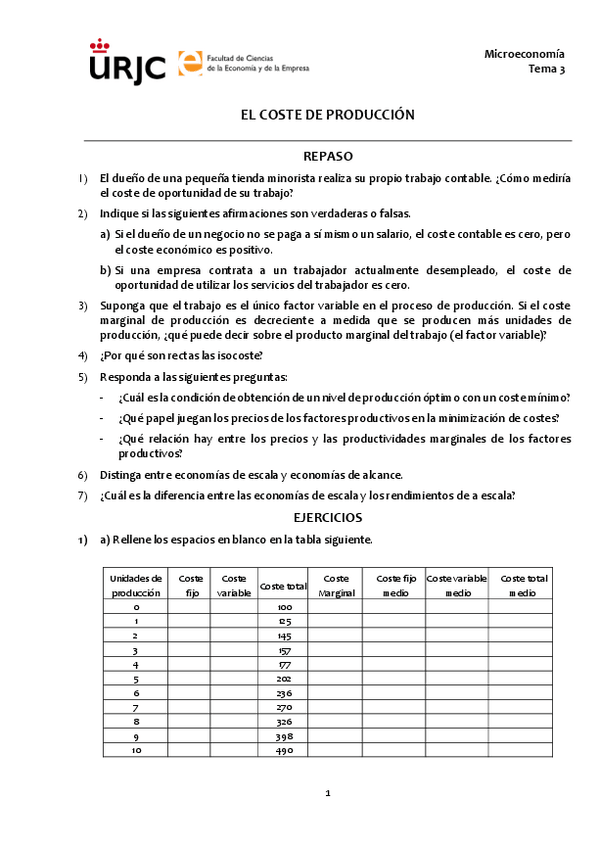 URJC Facultad de Ciencias de la Economía y de la Empresa

Microeconomía
Tema 3

EL COSTE DE PRODUCCIÓN

REPASO

1) El dueño de una pequeña tienda minorista realiza su propio trabajo contable. ¿Cómo mediría el coste de oportunidad de su trabajo?

2) Indique si las siguientes afirmaciones son verdaderas o falsas.

a) Si el dueño de un negocio no se paga a sí mismo un salario, el coste contable es cero, pero el coste económico es positivo.

b) Si una empresa contrata a un trabajador actualmente desempleado, el coste de oportunidad de utilizar los servicios del trabajador es cero.

3) Suponga que el trabajo es el único factor variable en el proceso de producción. Si el coste marginal de producción es decreciente a medida que se producen más unidades de producción, ¿qué puede decir sobre el producto marginal del trabajo (el factor variable)?

4) ¿Por qué son rectas las isocoste?

5) Responda a las siguientes preguntas:

- ¿Cuál es la condición de obtención de un nivel de producción óptimo con un coste mínimo?
- ¿Qué papel juegan los precios de los factores productivos en la minimización de costes?
- ¿Qué relación hay entre los precios y las productividades marginales de los factores productivos?

6) Distinga entre economías de escala y economías de alcance.

7) ¿Cuál es la diferencia entre las economías de escala y los rendimientos de a escala?

EJERCICIOS

1) a) Rellene los espacios en blanco en la tabla siguiente.

| Unidades de producción | Coste fijo | Coste variable | Coste total | Coste Marginal | Coste fijo medio | Coste variable medio | Coste total medio |
|---|---|---|---|---|---|---|---|
| 0 | | | 100 | | | | |
| 1 | | | 125 | | | | |
| 2 | | | 145 | | | | |
| 3 | | | 157 | | | | |
| 4 | | | 177 | | | | |
| 5 | | | 202 | | | | |
| 6 | | | 236 | | | | |
| 7 | | | 270 | | | | |
| 8 | | | 326 | | | | |
| 9 | | | 398 | | | | |
| 10 | | | 490 | | | | |

1